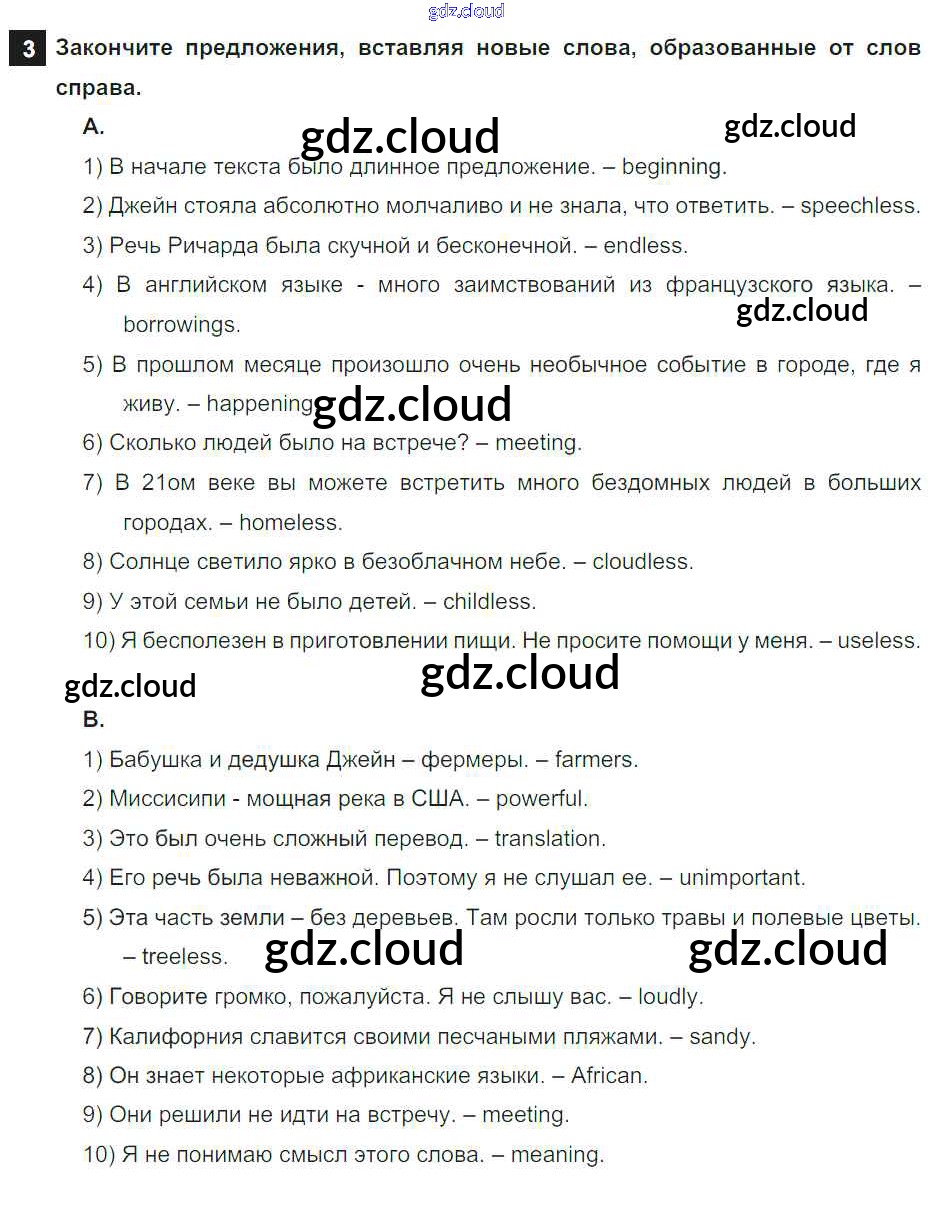 3 Закончите предложения, вставляя новые слова, образованные от слов справа.

A.

1) В начале текста было длинное предложение. – beginning.

2) Джейн стояла абсолютно молчаливо и не знала, что ответить. – speechless.

3) Речь Ричарда была скучной и бесконечной. – endless.

4) В английском языке - много заимствований из французского языка. – borrowings.

5) В прошлом месяце произошло очень необычное событие в городе, где я живу. – happening.

6) Сколько людей было на встрече? – meeting.

7) В 21ом веке вы можете встретить много бездомных людей в больших городах. – homeless.

8) Солнце светило ярко в безоблачном небе. – cloudless.

9) У этой семьи не было детей. – childless.

10) Я бесполезен в приготовлении пищи. Не просите помощи у меня. – useless.

B.

1) Бабушка и дедушка Джейн – фермеры. – farmers.

2) Миссисипи - мощная река в США. – powerful.

3) Это был очень сложный перевод. – translation.

4) Его речь была неважной. Поэтому я не слушал ее. – unimportant.

5) Эта часть земли – без деревьев. Там росли только травы и полевые цветы. – treeless.

6) Говорите громко, пожалуйста. Я не слышу вас. – loudly.

7) Калифорния славится своими песчаными пляжами. – sandy.

8) Он знает некоторые африканские языки. – African.

9) Они решили не идти на встречу. – meeting.

10) Я не понимаю смысл этого слова. – meaning.

gdz.cloud